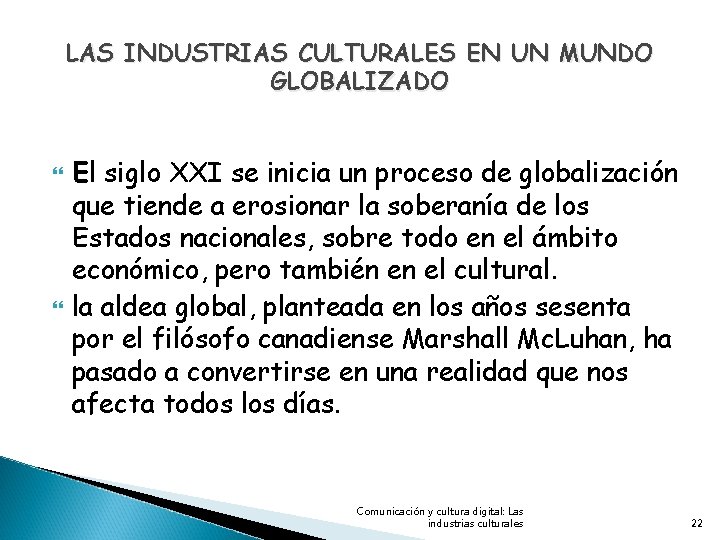 LAS INDUSTRIAS CULTURALES EN UN MUNDO GLOBALIZADO

El siglo XXI se inicia un proceso de globalización que tiende a erosionar la soberanía de los Estados nacionales, sobre todo en el ámbito económico, pero también en el cultural.

la aldea global, planteada en los años sesenta por el filósofo canadiense Marshall McLuhan, ha pasado a convertirse en una realidad que nos afecta todos los días.

Comunicación y cultura digital: Las industrias culturales

22